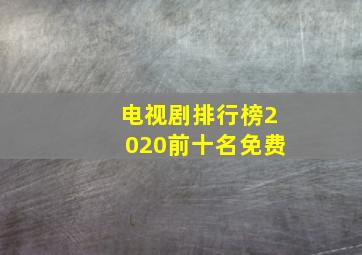 电视剧排行榜2020前十名免费